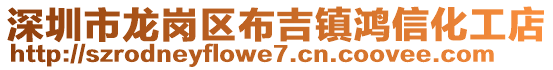 深圳市龙岗区布吉镇鸿信化工店
http://szrodneyflowe7.cn.coovee.com